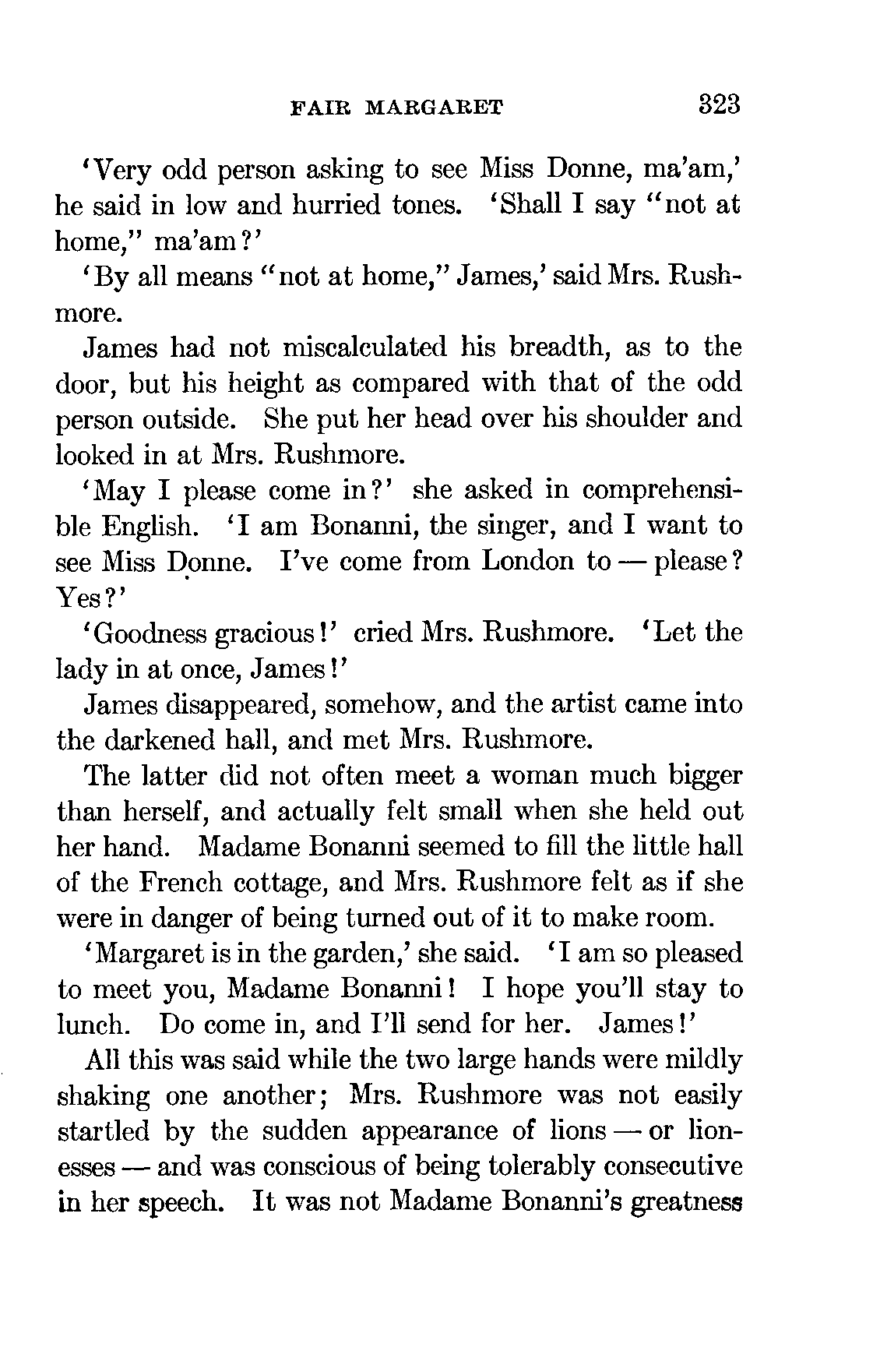 FAIR MARGARET 323

'Very odd person asking to see Miss Donne, ma'am,' he said in low and hurried tones. 'Shall I say "not at home," ma'am?'

'By all means "not at home," James,' said Mrs. Rushmore.

James had not miscalculated his breadth, as to the door, but his height as compared with that of the odd person outside. She put her head over his shoulder and looked in at Mrs. Rushmore.

'May I please come in?' she asked in comprehensible English. 'I am Bonanni, the singer, and I want to see Miss Donne. I've come from London to — please? Yes?'

'Goodness gracious!' cried Mrs. Rushmore. 'Let the lady in at once, James!'

James disappeared, somehow, and the artist came into the darkened hall, and met Mrs. Rushmore.

The latter did not often meet a woman much bigger than herself, and actually felt small when she held out her hand. Madame Bonanni seemed to fill the little hall of the French cottage, and Mrs. Rushmore felt as if she were in danger of being turned out of it to make room.

'Margaret is in the garden,' she said. 'I am so pleased to meet you, Madame Bonanni! I hope you'll stay to lunch. Do come in, and I'll send for her. James!'

All this was said while the two large hands were mildly shaking one another; Mrs. Rushmore was not easily startled by the sudden appearance of lions — or lionesses — and was conscious of being tolerably consecutive in her speech. It was not Madame Bonanni's greatness